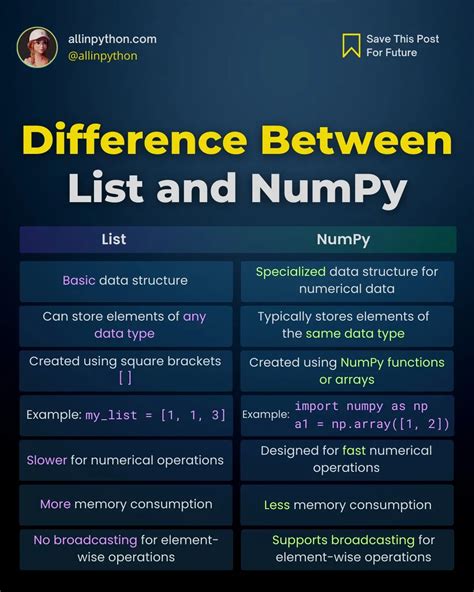 allinpython.com
@allinpython

Save This Post
For Future

Difference Between
List and NumPy

| List | NumPy |
|---|---|
| Basic data structure | Specialized data structure for numerical data |
| Can store elements of any data type | Typically stores elements of the same data type |
| Created using square brackets [ ] | Created using NumPy functions or arrays |
| Example: my_list = [1, 1, 3] | Example: import numpy as np a1 = np.array([1, 2]) |
| Slower for numerical operations | Designed for fast numerical operations |
| More memory consumption | Less memory consumption |
| No broadcasting for element-wise operations | Supports broadcasting for element-wise operations |